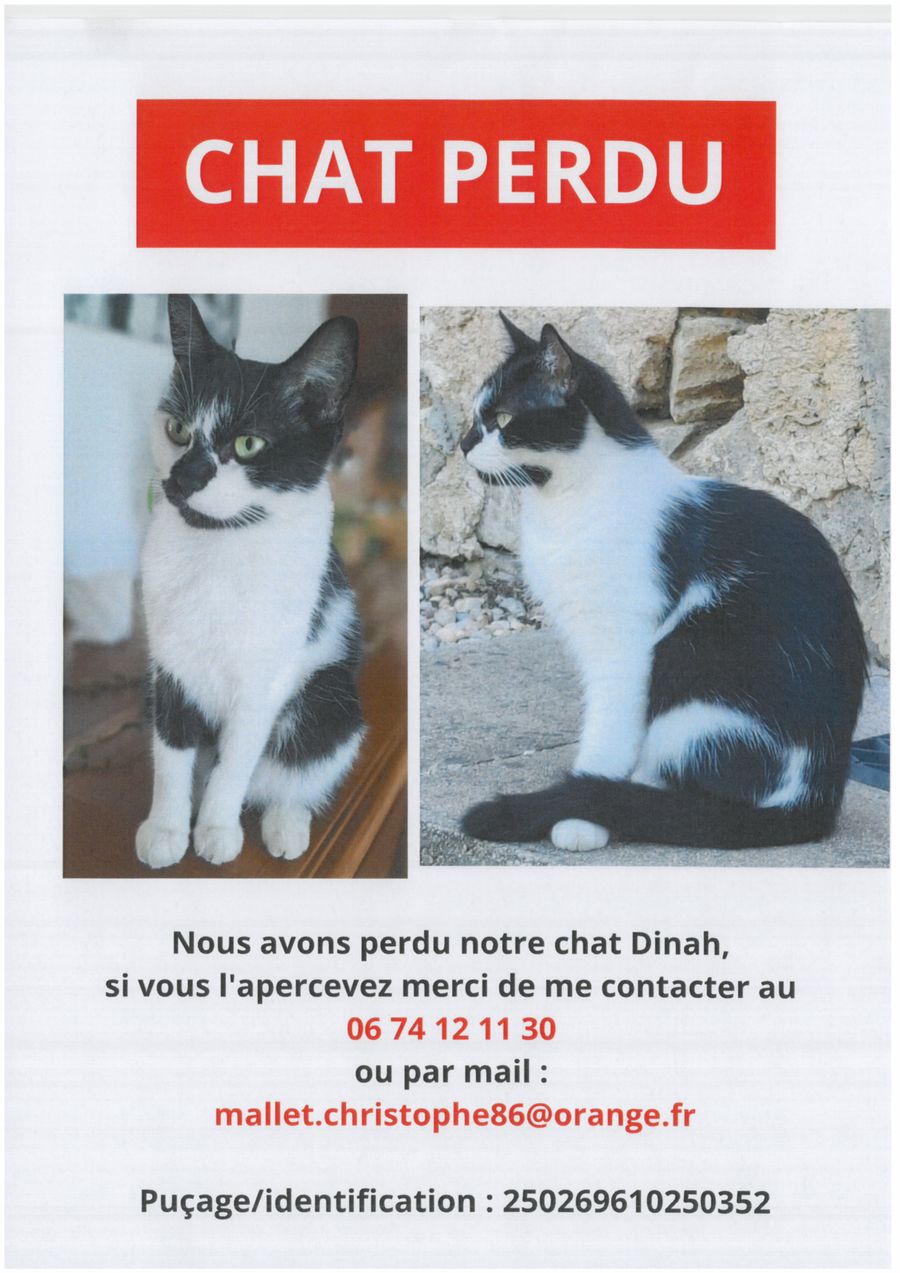 CHAT PERDU

Nous avons perdu notre chat Dinah, si vous l'apercevez merci de me contacter au 06 74 12 11 30 ou par mail : mallet.christophe86@orange.fr

Puçage/identification : 250269610250352